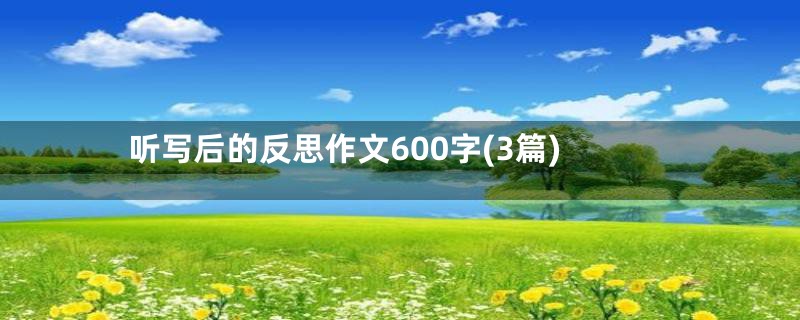 听写后的反思作文600字(3篇)